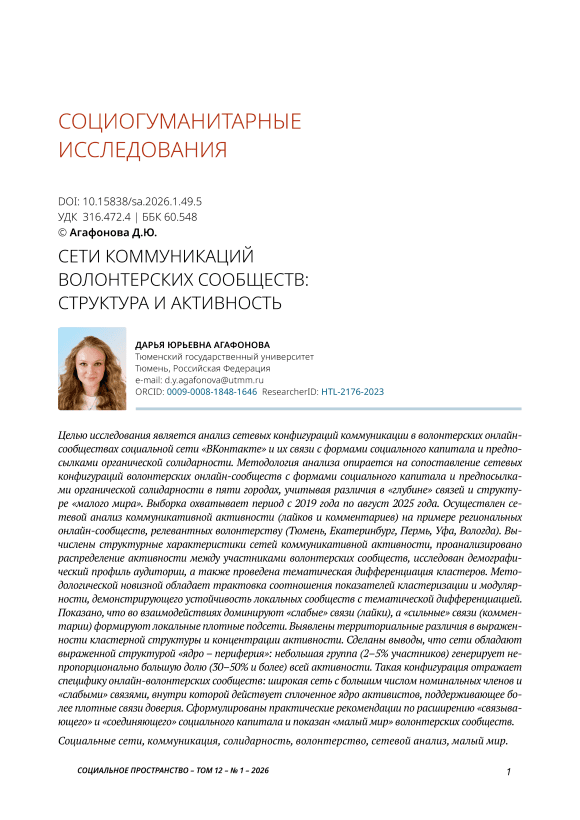 СОЦИОГУМАНИТАРНЫЕ ИССЛЕДОВАНИЯ

DOI: 10.15838/sa.2026.1.49.5
УДК 316.472.4 | ББК 60.548
© Агафонова Д.Ю.

СЕТИ КОММУНИКАЦИЙ ВОЛОНТЕРСКИХ СООБЩЕСТВ: СТРУКТУРА И АКТИВНОСТЬ

ДАРЬЯ ЮРЬЕВНА АГАФОНОВА
Тюменский государственный университет
Тюмень, Российская Федерация
e-mail: d.y.agafonova@utmm.ru
ORCID: 0009-0008-1848-1646 ResearcherID: HTL-2176-2023

Целью исследования является анализ сетевых конфигураций коммуникации в волонтерских онлайн-сообществах социальной сети «ВКонтакте» и их связи с формами социального капитала и предпосылками органической солидарности. Методология анализа опирается на сопоставление сетевых конфигураций волонтерских онлайн-сообществ с формами социального капитала и предпосылками органической солидарности в пяти городах, учитывая различия в «глубине» связей и структуре «малого мира». Выборка охватывает период с 2019 года по август 2025 года. Осуществлен сетевой анализ коммуникативной активности (лайков и комментариев) на примере региональных онлайн-сообществ, релевантных волонтерству (Тюмень, Екатеринбург, Пермь, Уфа, Вологда). Вычислены структурные характеристики сетей коммуникативной активности, проанализировано распределение активности между участниками волонтерских сообществ, исследован демографический профиль аудитории, а также проведена тематическая дифференциация кластеров. Методологической новизной обладает трактовка соотношения показателей кластеризации и модулярности, демонстрирующего устойчивость локальных сообществ с тематической дифференциацией. Показано, что во взаимодействиях доминируют «слабые» связи (лайки), а «сильные» связи (комментарии) формируют локальные плотные подсети. Выявлены территориальные различия в выраженности кластерной структуры и концентрации активности. Сделаны выводы, что сети обладают выраженной структурой «ядро – периферия»: небольшая группа (2–5% участников) генерирует непропорционально большую долю (30–50% и более) всей активности. Такая конфигурация отражает специфику онлайн-волонтерских сообществ: широкая сеть с большим числом номинальных членов и «слабыми» связями, внутри которой действует сплоченное ядро активистов, поддерживающее более плотные связи доверия. Сформулированы практические рекомендации по расширению «связывающего» и «соединяющего» социального капитала и показан «малый мир» волонтерских сообществ.

Социальные сети, коммуникация, солидарность, волонтерство, сетевой анализ, малый мир.

СОЦИАЛЬНОЕ ПРОСТРАНСТВО – ТОМ 12 – № 1 – 2026

1